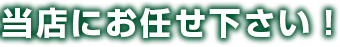 当店にお任せ下さい！